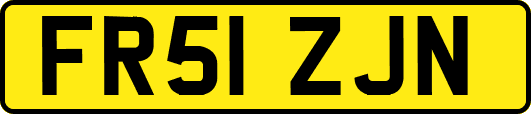 FR51 ZJN